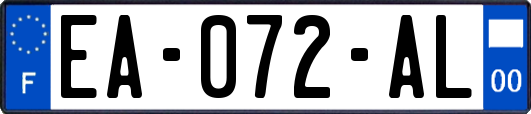 F
EA-072-AL
00